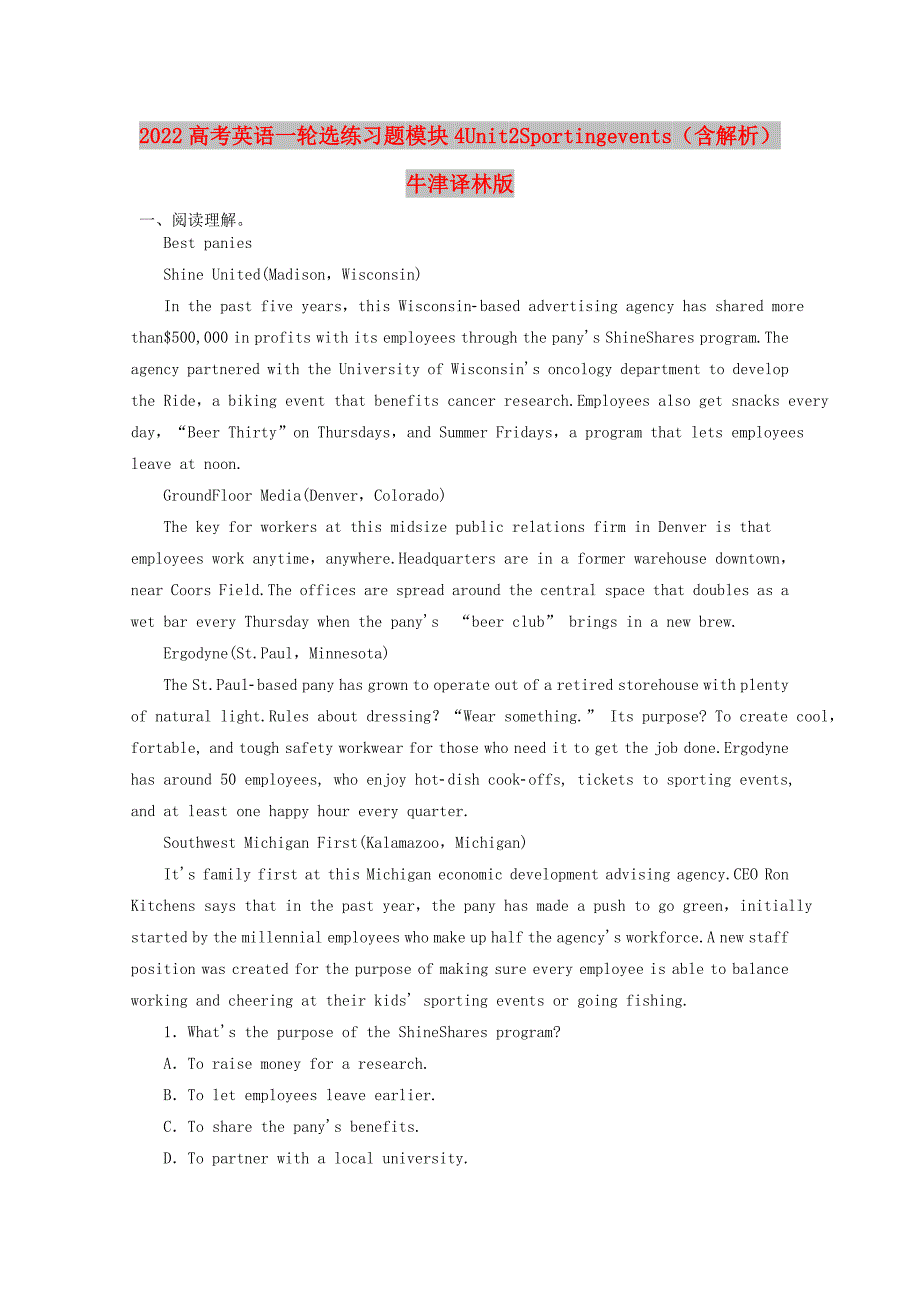 2022高考英语一轮选练习题模块4Unit2Sportingevents（含解析）牛津译林版

一、阅读理解。

Best panies

Shine United(Madison，Wisconsin)

In the past five years，this Wisconsin-based advertising agency has shared more than$500,000 in profits with its employees through the pany's ShineShares program.The agency partnered with the University of Wisconsin's oncology department to develop the Ride，a biking event that benefits cancer research.Employees also get snacks every day，“Beer Thirty”on Thursdays，and Summer Fridays，a program that lets employees leave at noon.

GroundFloor Media(Denver，Colorado)

The key for workers at this midsize public relations firm in Denver is that employees work anytime，anywhere.Headquarters are in a former warehouse downtown，near Coors Field.The offices are spread around the central space that doubles as a wet bar every Thursday when the pany's “beer club” brings in a new brew.

Ergodyne(St.Paul，Minnesota)

The St.Paul-based pany has grown to operate out of a retired storehouse with plenty of natural light.Rules about dressing? “Wear something.” Its purpose? To create cool, fortable, and tough safety workwear for those who need it to get the job done.Ergodyne has around 50 employees, who enjoy hot-dish cook-offs, tickets to sporting events, and at least one happy hour every quarter.

Southwest Michigan First(Kalamazoo，Michigan)

It's family first at this Michigan economic development advising agency.CEO Ron Kitchens says that in the past year，the pany has made a push to go green，initially started by the millennial employees who make up half the agency's workforce.A new staff position was created for the purpose of making sure every employee is able to balance working and cheering at their kids' sporting events or going fishing.

1. What's the purpose of the ShineShares program?

A. To raise money for a research.

B. To let employees leave earlier.

C. To share the pany's benefits.

D. To partner with a local university.